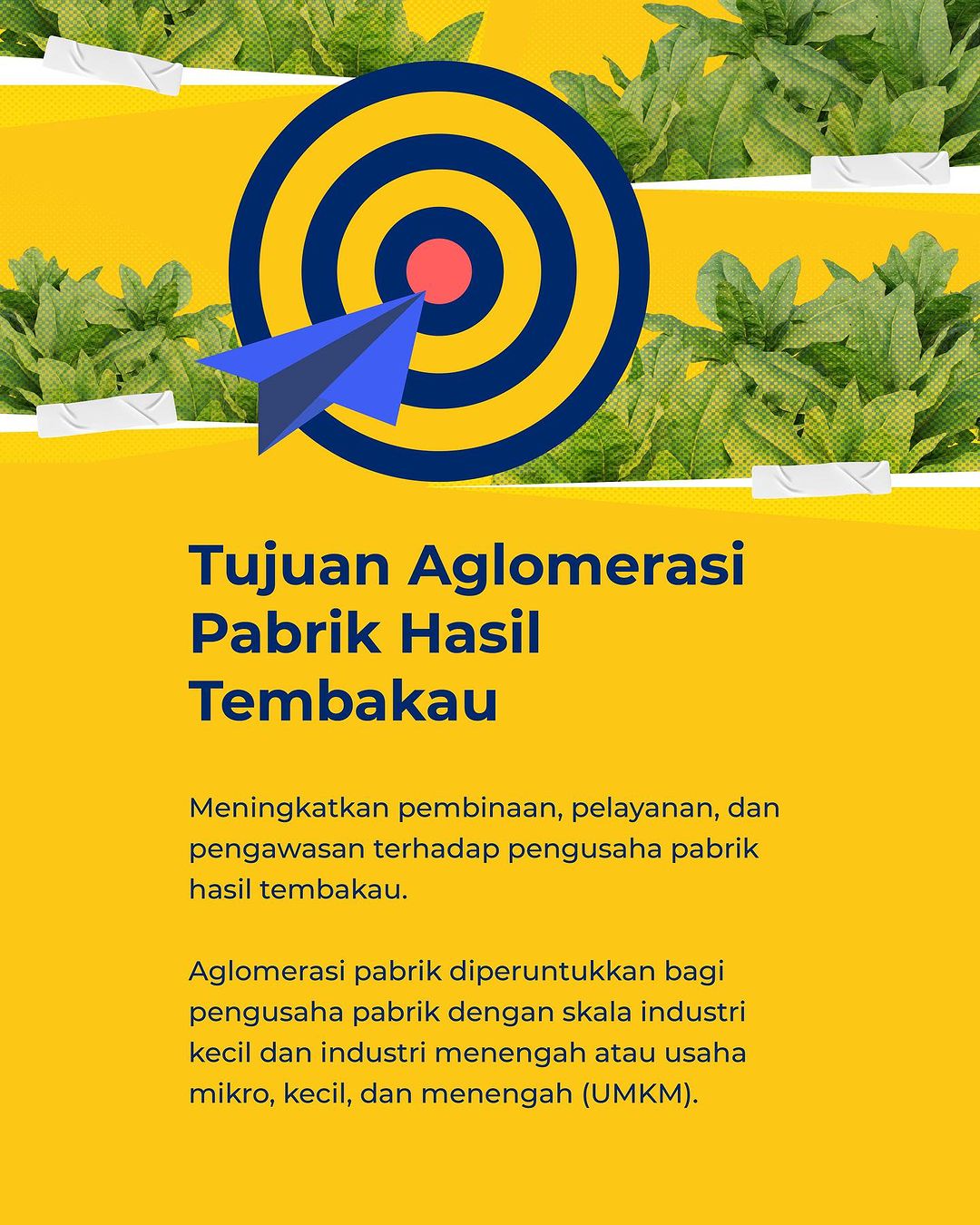 Tujuan Aglomerasi Pabrik Hasil Tembakau

Meningkatkan pembinaan, pelayanan, dan pengawasan terhadap pengusaha pabrik hasil tembakau.

Aglomerasi pabrik diperuntukkan bagi pengusaha pabrik dengan skala industri kecil dan industri menengah atau usaha mikro, kecil, dan menengah (UMKM).